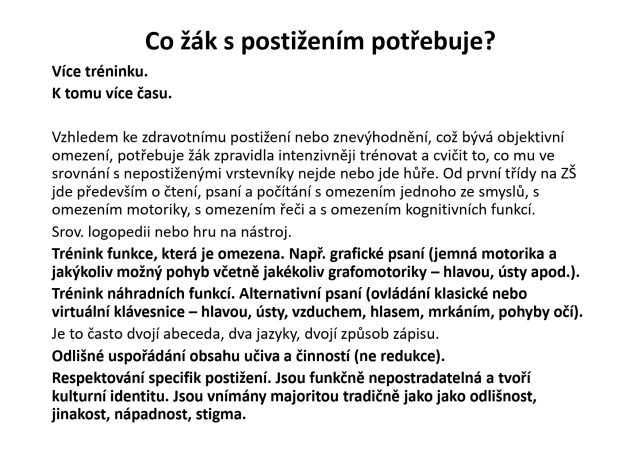 Co žák s postižením potřebuje?

Více tréninku.
K tomu více času.

Vzhledem ke zdravotnímu postižení nebo znevýhodnění, což bývá objektivní omezení, potřebuje žák zpravidla intenzivněji trénovat a cvičit to, co mu ve srovnání s nepostiženými vrstevníky nejde nebo jde hůře. Od první třídy na ZŠ jde především o čtení, psaní a počítání s omezením jednoho ze smyslů, s omezením motoriky, s omezením řeči a s omezením kognitivních funkcí.

Srov. logopedii nebo hru na nástroj.

Trénink funkce, která je omezena. Např. grafické psaní (jemná motorika a jakýkoliv možný pohyb včetně jakékoliv grafomotoriky – hlavou, ústy apod.).

Trénink náhradních funkcí. Alternativní psaní (ovládání klasické nebo virtuální klávesnice – hlavou, ústy, vzduchem, hlasem, mrkáním, pohyby očí).

Je to často dvojí abeceda, dva jazyky, dvojí způsob zápisu.

Odlišné uspořádání obsahu učiva a činností (ne redukce).

Respektování specifik postižení. Jsou funkčně nepostradatelná a tvoří kulturní identitu. Jsou vnímány majoritou tradičně jako jako odlišnost, jinakost, nápadnost, stigma.